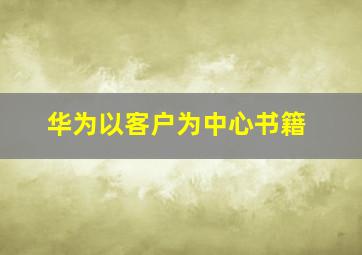 华为以客户为中心书籍